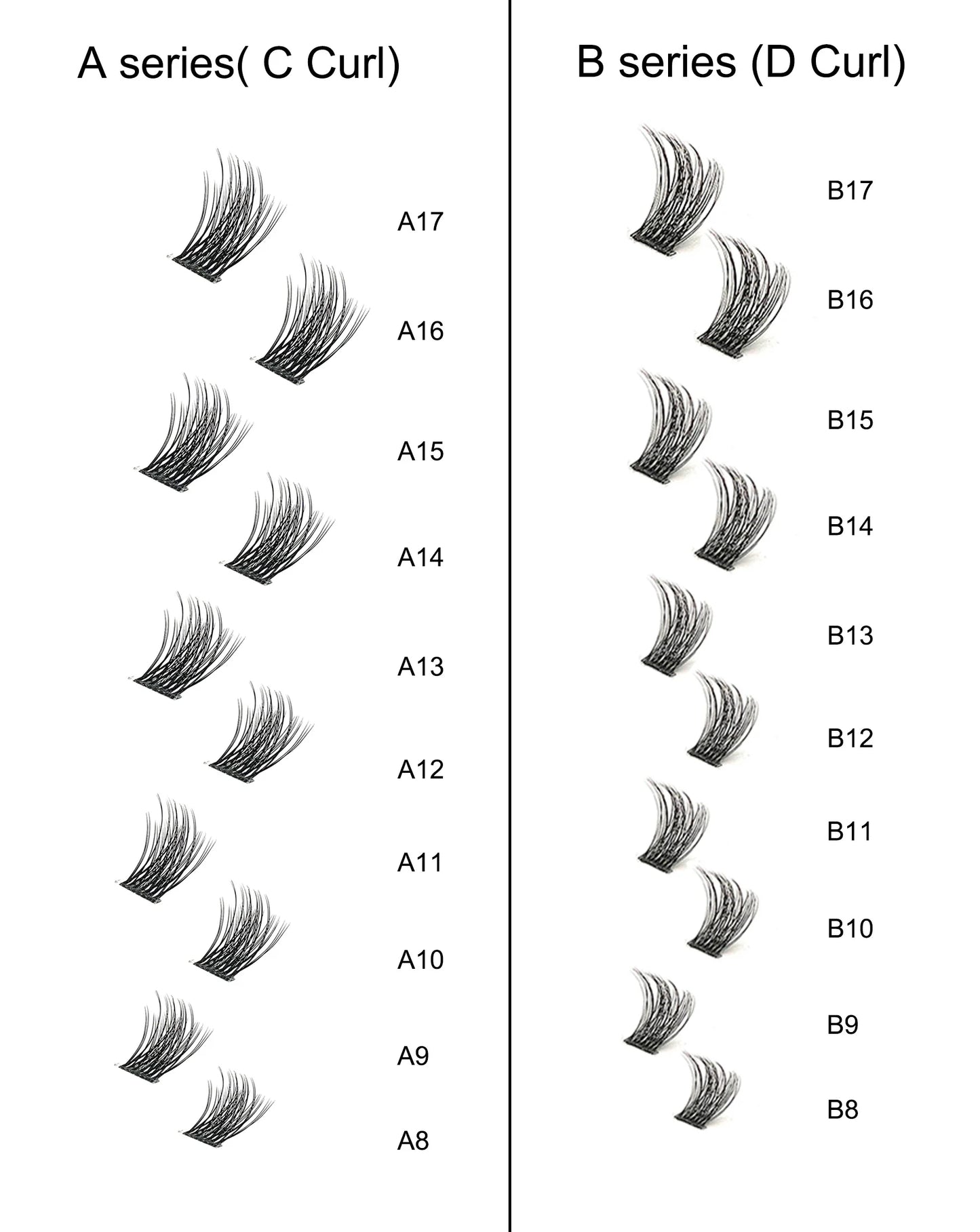 A series( C Curl)

A17

A16

A15

A14

A13

A12

A11

A10

A9

A8

B series (D Curl)

B17

B16

B15

B14

B13

B12

B11

B10

B9

B8